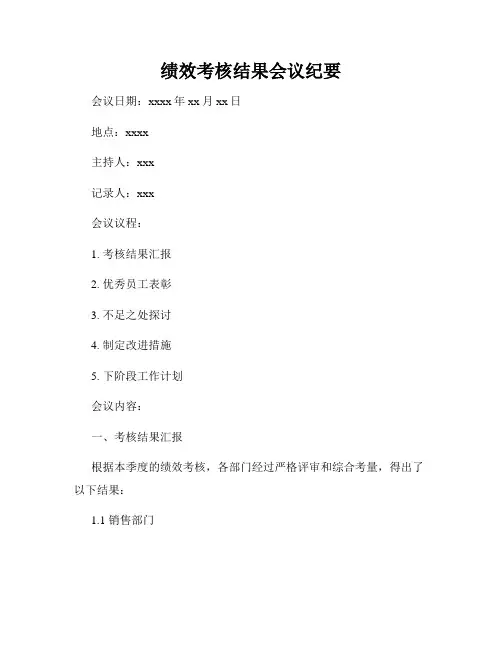 绩效考核结果会议纪要

会议日期：xxxx 年 xx 月 xx 日

地点：xxxx

主持人：xxx

记录人：xxx

会议议程：

1. 考核结果汇报

2. 优秀员工表彰

3. 不足之处探讨

4. 制定改进措施

5. 下阶段工作计划

会议内容：

一、考核结果汇报

根据本季度的绩效考核，各部门经过严格评审和综合考量，得出了以下结果：

1.1 销售部门